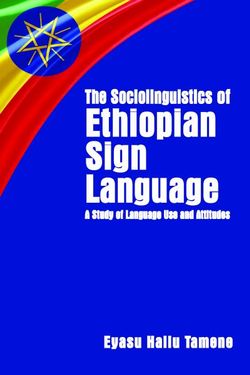 The Sociolinguistics of
Ethiopian Sign Language
A Study of Language Use and Attitudes

Eyasu Hailu Tamene